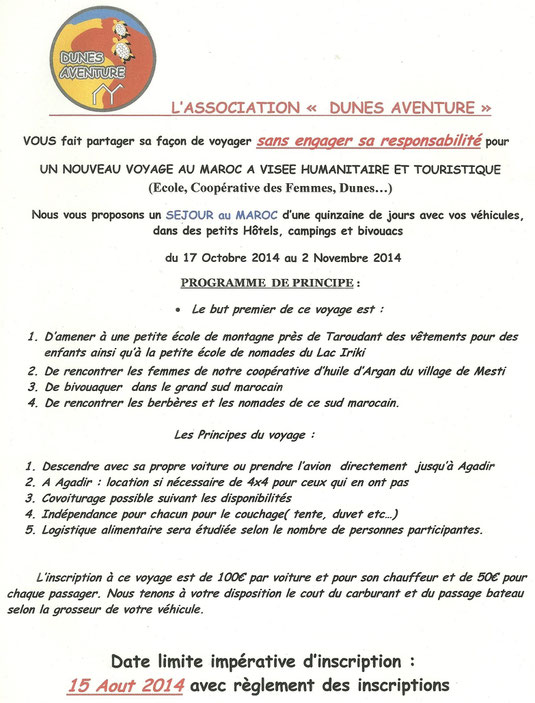 DUNES AVENTURE

L'ASSOCIATION « DUNES AVENTURE »

VOUS fait partager sa façon de voyager sans engager sa responsabilité pour

UN NOUVEAU VOYAGE AU MAROC A VISEE HUMANITAIRE ET TOURISTIQUE
(Ecole, Coopérative des Femmes, Dunes…)

Nous vous proposons un SEJOUR au MAROC d'une quinzaine de jours avec vos véhicules, dans des petits Hôtels, campings et bivouacs

du 17 Octobre 2014 au 2 Novembre 2014

PROGRAMME DE PRINCIPE :

• Le but premier de ce voyage est :

1. D'amener à une petite école de montagne près de Taroudant des vêtements pour des enfants ainsi qu'à la petite école de nomades du Lac Iriki
2. De rencontrer les femmes de notre coopérative d'huile d'Argan du village de Mesti
3. De bivouaquer dans le grand sud marocain
4. De rencontrer les berbères et les nomades de ce sud marocain.

Les Principes du voyage :

1. Descendre avec sa propre voiture ou prendre l'avion directement jusqu'à Agadir
2. A Agadir : location si nécessaire de 4x4 pour ceux qui en ont pas
3. Covoiturage possible suivant les disponibilités
4. Indépendance pour chacun pour le couchage( tente, duvet etc…)
5. Logistique alimentaire sera étudiée selon le nombre de personnes participantes.

L'inscription à ce voyage est de 100€ par voiture et pour son chauffeur et de 50€ pour chaque passager. Nous tenons à votre disposition le cout du carburant et du passage bateau selon la grosseur de votre véhicule.

Date limite impérative d'inscription :
15 Aout 2014 avec règlement des inscriptions